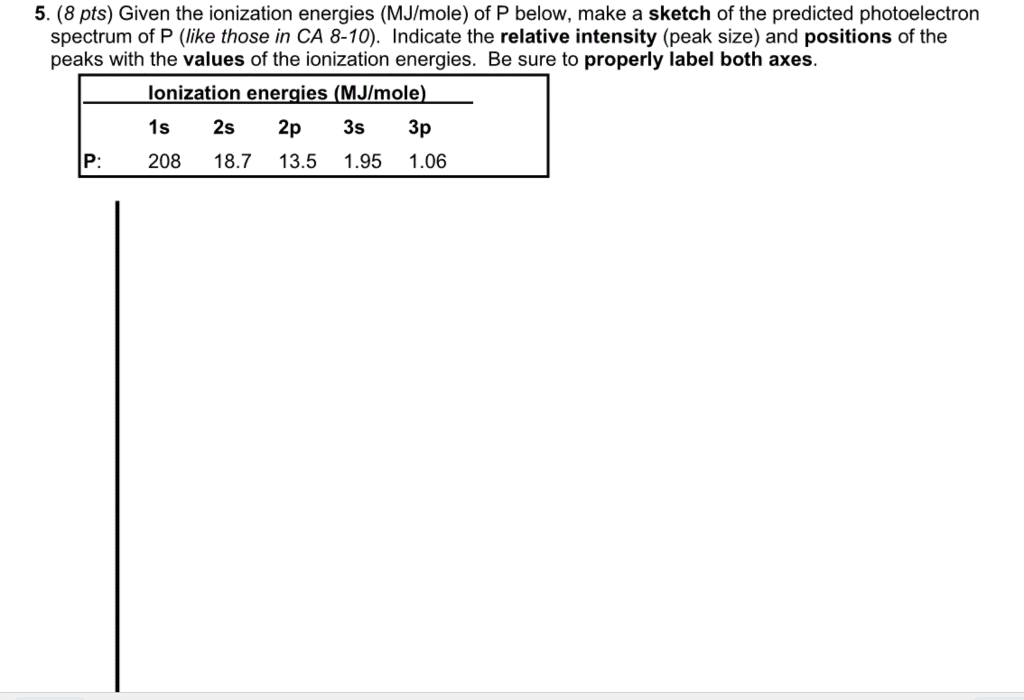 5. (8 pts) Given the ionization energies (MJ/mole) of P below, make a sketch of the predicted photoelectron spectrum of P (like those in CA 8-10). Indicate the relative intensity (peak size) and positions of the peaks with the values of the ionization energies. Be sure to properly label both axes.

Ionization energies (MJ/mole)

| | 1s | 2s | 2p | 3s | 3p |
|---|---|---|---|---|---|
| P: | 208 | 18.7 | 13.5 | 1.95 | 1.06 |